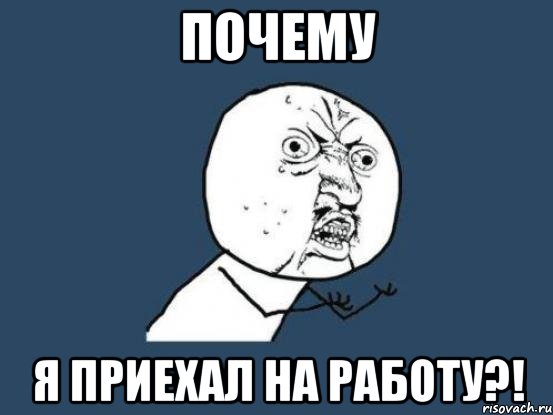 ПОЧЕМУ

Я ПРИЕХАЛ НА РАБОТУ?!

risovach.ru